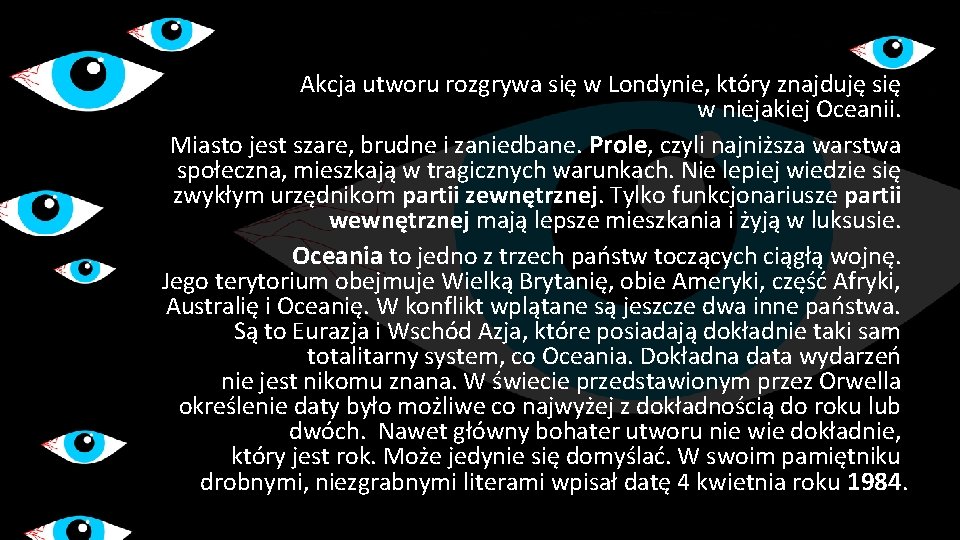 Akcja utworu rozgrywa się w Londynie, który znajduję się w niejakiej Oceanii.

Miasto jest szare, brudne i zaniedbane. Prole, czyli najniższa warstwa społeczna, mieszkają w tragicznych warunkach. Nie lepiej wiedzie się zwykłym urzędnikom partii zewnętrznej. Tylko funkcjonariusze partii wewnętrznej mają lepsze mieszkania i żyją w luksusie.

Oceania to jedno z trzech państw toczących ciągłą wojnę. Jego terytorium obejmuje Wielką Brytanię, obie Ameryki, część Afryki, Australię i Oceanię. W konflikt wplątane są jeszcze dwa inne państwa. Są to Eurazja i Wschód Azja, które posiadają dokładnie taki sam totalitarny system, co Oceania. Dokładna data wydarzeń nie jest nikomu znana. W świecie przedstawionym przez Orwella określenie daty było możliwe co najwyżej z dokładnością do roku lub dwóch. Nawet główny bohater utworu nie wie dokładnie, który jest rok. Może jedynie się domyślać. W swoim pamiętniku drobnymi, niezgrabnymi literami wpisał datę 4 kwietnia roku 1984.